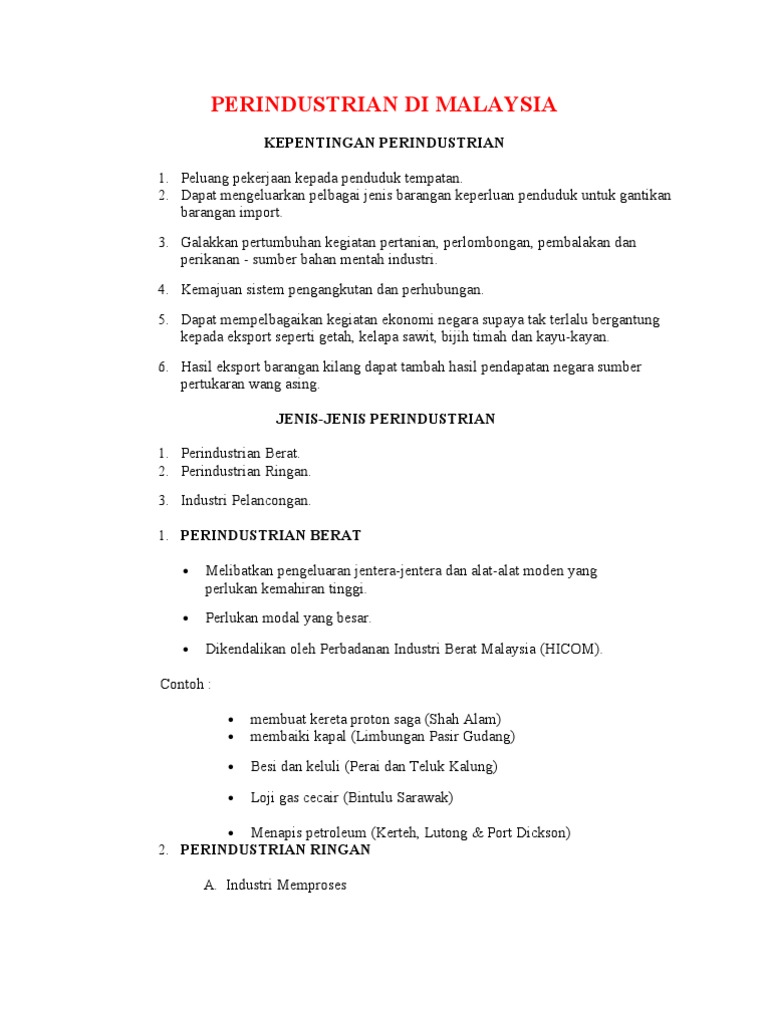 PERINDUSTRIAN DI MALAYSIA

KEPENTINGAN PERINDUSTRIAN

1. Peluang pekerjaan kepada penduduk tempatan.
2. Dapat mengeluarkan pelbagai jenis barangan keperluan penduduk untuk gantikan barangan import.

3. Galakkan pertumbuhan kegiatan pertanian, perlombongan, pembalakan dan perikanan - sumber bahan mentah industri.

4. Kemajuan sistem pengangkutan dan perhubungan.

5. Dapat mempelbagaikan kegiatan ekonomi negara supaya tak terlalu bergantung kepada eksport seperti getah, kelapa sawit, bijih timah dan kayu-kayan.

6. Hasil eksport barangan kilang dapat tambah hasil pendapatan negara sumber pertukaran wang asing.

JENIS-JENIS PERINDUSTRIAN

1. Perindustrian Berat.
2. Perindustrian Ringan.

3. Industri Pelancongan.

1. PERINDUSTRIAN BERAT

• Melibatkan pengeluaran jentera-jentera dan alat-alat moden yang perlukan kemahiran tinggi.

• Perlukan modal yang besar.

• Dikendalikan oleh Perbadanan Industri Berat Malaysia (HICOM).

Contoh :

• membuat kereta proton saga (Shah Alam)
• membaiki kapal (Limbungan Pasir Gudang)

• Besi dan keluli (Perai dan Teluk Kalung)

• Loji gas cecair (Bintulu Sarawak)

• Menapis petroleum (Kerteh, Lutong & Port Dickson)
2. PERINDUSTRIAN RINGAN

A. Industri Memproses